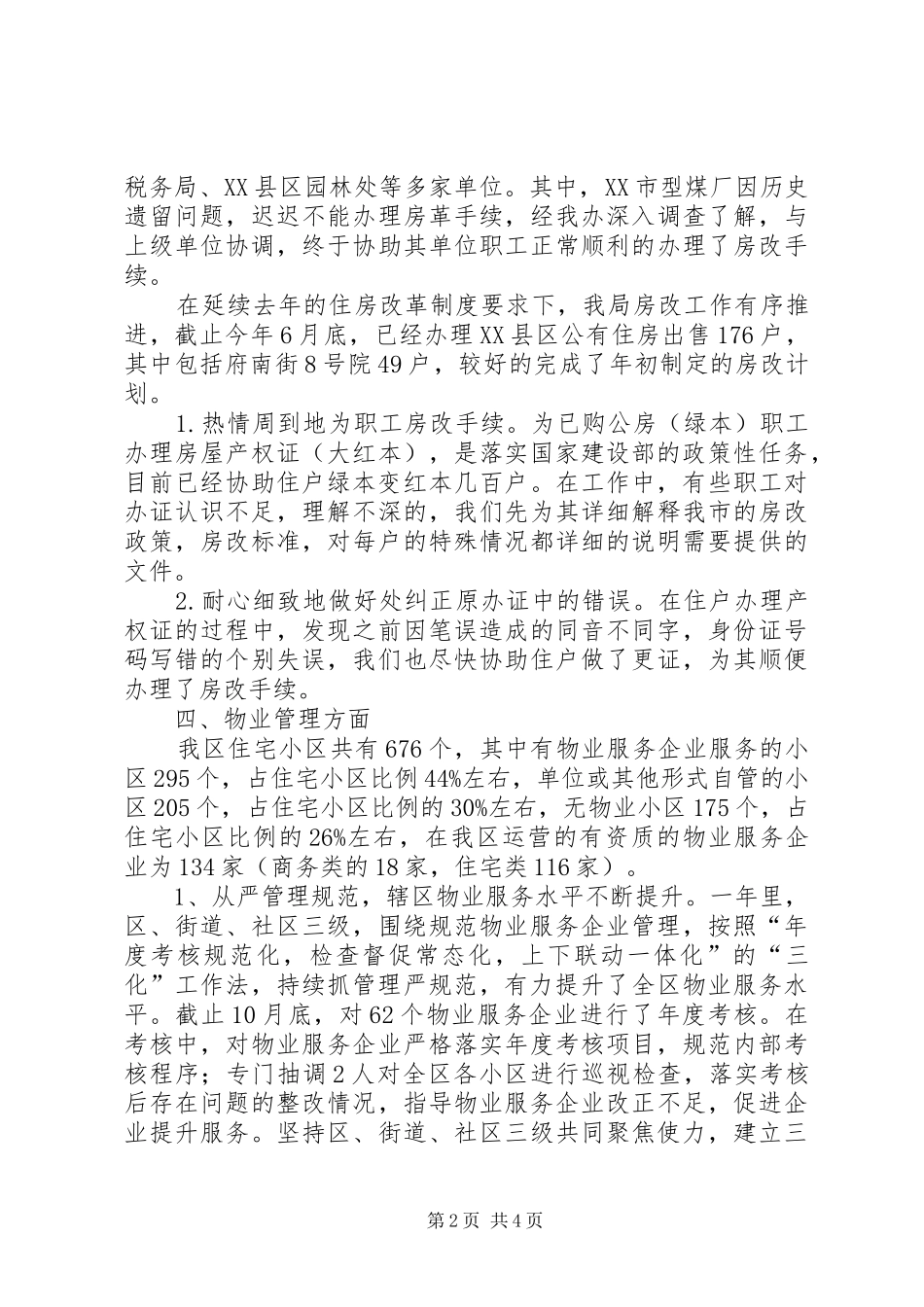 税务局、XX县区园林处等多家单位。其中，XX市型煤厂因历史遗留问题，迟迟不能办理房革手续，经我办深入调查了解，与上级单位协调，终于协助其单位职工正常顺利的办理了房改手续。

在延续去年的住房改革制度要求下，我局房改工作有序推进，截止今年6月底，已经办理XX县区公有住房出售176户，其中包括府南街8号院49户，较好的完成了年初制定的房改计划。

1.热情周到地为职工房改手续。为已购公房（绿本）职工办理房屋产权证（大红本），是落实国家建设部的政策性任务，目前已经协助住户绿本变红本几百户。在工作中，有些职工对办证认识不足，理解不深的，我们先为其详细解释我市的房改政策，房改标准，对每户的特殊情况都详细的说明需要提供的文件。

2.耐心细致地做好处纠正原办证中的错误。在住户办理产权证的过程中，发现之前因笔误造成的同音不同字，身份证号码写错的个别失误，我们也尽快协助住户做了更证，为其顺便办理了房改手续。

四、物业管理方面

我区住宅小区共有676个，其中有物业服务企业服务的小区295个，占住宅小区比例44%左右，单位或其他形式自管的小区205个，占住宅小区比例的30%左右，无物业小区175个，占住宅小区比例的26%左右，在我区运营的有资质的物业服务企业为134家（商务类的18家，住宅类116家）。

1、从严管理规范，辖区物业服务水平不断提升。一年里，区、街道、社区三级，围绕规范物业服务企业管理，按照“年度考核规范化，检查督促常态化，上下联动一体化”的“三化”工作法，持续抓管理严规范，有力提升了全区物业服务水平。截止10月底，对62个物业服务企业进行了年度考核。在考核中，对物业服务企业严格落实年度考核项目，规范内部考核程序；专门抽调2人对全区各小区进行巡视检查，落实考核后存在问题的整改情况，指导物业服务企业改正不足，促进企业提升服务。坚持区、街道、社区三级共同聚焦使力，建立三

第2页 共4页